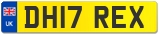 UK

DH17 REX